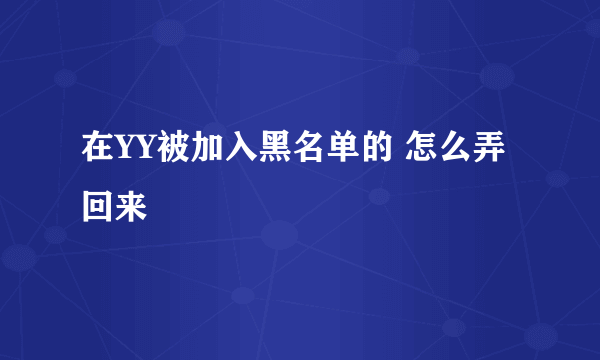 在YY被加入黑名单的 怎么弄回来